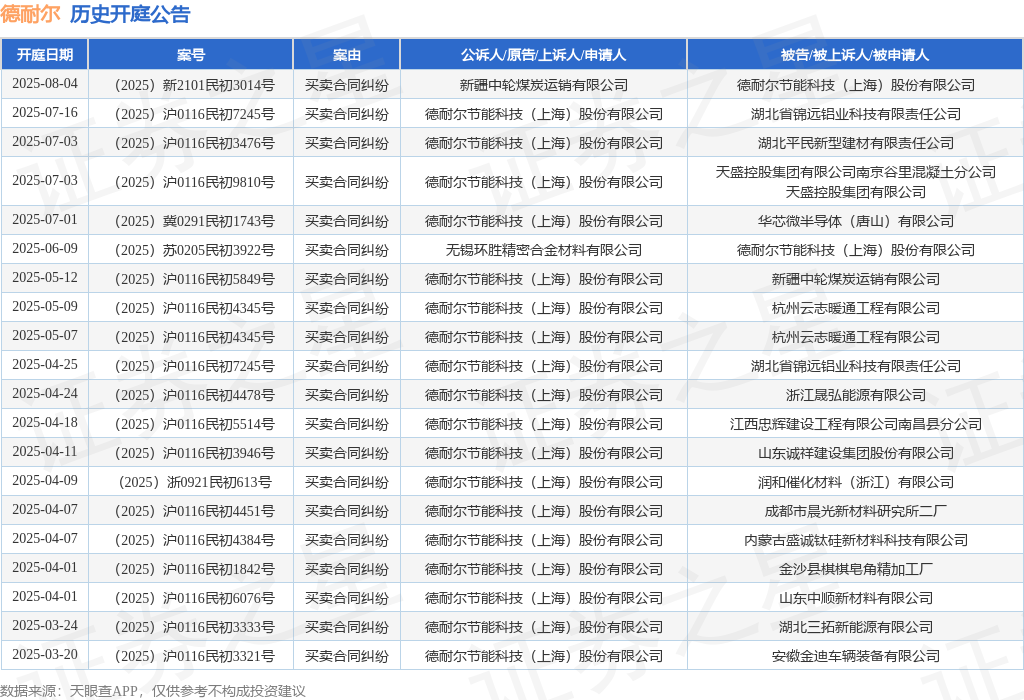 德耐尔 历史开庭公告

| 开庭日期 | 案号 | 案由 | 公诉人/原告/上诉人/申请人 | 被告/被上诉人/被申请人 |
|---|---|---|---|---|
| 2025-08-04 | （2025）新2101民初3014号 | 买卖合同纠纷 | 新疆中轮煤炭运销有限公司 | 德耐尔节能科技（上海）股份有限公司 |
| 2025-07-16 | （2025）沪0116民初7245号 | 买卖合同纠纷 | 德耐尔节能科技（上海）股份有限公司 | 湖北省锦远铝业科技有限责任公司 |
| 2025-07-03 | （2025）沪0116民初3476号 | 买卖合同纠纷 | 德耐尔节能科技（上海）股份有限公司 | 湖北平民新型建材有限责任公司 |
| 2025-07-03 | （2025）沪0116民初9810号 | 买卖合同纠纷 | 德耐尔节能科技（上海）股份有限公司 | 天盛控股集团有限公司南京谷里混凝土分公司 天盛控股集团有限公司 |
| 2025-07-01 | （2025）冀0291民初1743号 | 买卖合同纠纷 | 德耐尔节能科技（上海）股份有限公司 | 华芯微半导体（唐山）有限公司 |
| 2025-06-09 | （2025）苏0205民初3922号 | 买卖合同纠纷 | 无锡环胜精密合金材料有限公司 | 德耐尔节能科技（上海）股份有限公司 |
| 2025-05-12 | （2025）沪0116民初5849号 | 买卖合同纠纷 | 德耐尔节能科技（上海）股份有限公司 | 新疆中轮煤炭运销有限公司 |
| 2025-05-09 | （2025）沪0116民初4345号 | 买卖合同纠纷 | 德耐尔节能科技（上海）股份有限公司 | 杭州云志暖通工程有限公司 |
| 2025-05-07 | （2025）沪0116民初4345号 | 买卖合同纠纷 | 德耐尔节能科技（上海）股份有限公司 | 杭州云志暖通工程有限公司 |
| 2025-04-25 | （2025）沪0116民初7245号 | 买卖合同纠纷 | 德耐尔节能科技（上海）股份有限公司 | 湖北省锦远铝业科技有限责任公司 |
| 2025-04-24 | （2025）沪0116民初4478号 | 买卖合同纠纷 | 德耐尔节能科技（上海）股份有限公司 | 浙江晟弘能源有限公司 |
| 2025-04-18 | （2025）沪0116民初5514号 | 买卖合同纠纷 | 德耐尔节能科技（上海）股份有限公司 | 江西忠辉建设工程有限公司南昌县分公司 |
| 2025-04-11 | （2025）沪0116民初3946号 | 买卖合同纠纷 | 德耐尔节能科技（上海）股份有限公司 | 山东诚祥建设集团股份有限公司 |
| 2025-04-09 | （2025）浙0921民初613号 | 买卖合同纠纷 | 德耐尔节能科技（上海）股份有限公司 | 润和催化材料（浙江）有限公司 |
| 2025-04-07 | （2025）沪0116民初4451号 | 买卖合同纠纷 | 德耐尔节能科技（上海）股份有限公司 | 成都市晨光新材料研究所二厂 |
| 2025-04-07 | （2025）沪0116民初4384号 | 买卖合同纠纷 | 德耐尔节能科技（上海）股份有限公司 | 内蒙古盛诚钛硅新材料科技有限公司 |
| 2025-04-01 | （2025）沪0116民初1842号 | 买卖合同纠纷 | 德耐尔节能科技（上海）股份有限公司 | 金沙县棋棋皂角精加工厂 |
| 2025-04-01 | （2025）沪0116民初6076号 | 买卖合同纠纷 | 德耐尔节能科技（上海）股份有限公司 | 山东中顺新材料有限公司 |
| 2025-03-24 | （2025）沪0116民初3333号 | 买卖合同纠纷 | 德耐尔节能科技（上海）股份有限公司 | 湖北三拓新能源有限公司 |
| 2025-03-20 | （2025）沪0116民初3321号 | 买卖合同纠纷 | 德耐尔节能科技（上海）股份有限公司 | 安徽金迪车辆装备有限公司 |

数据来源：天眼查APP，仅供参考不构成投资建议